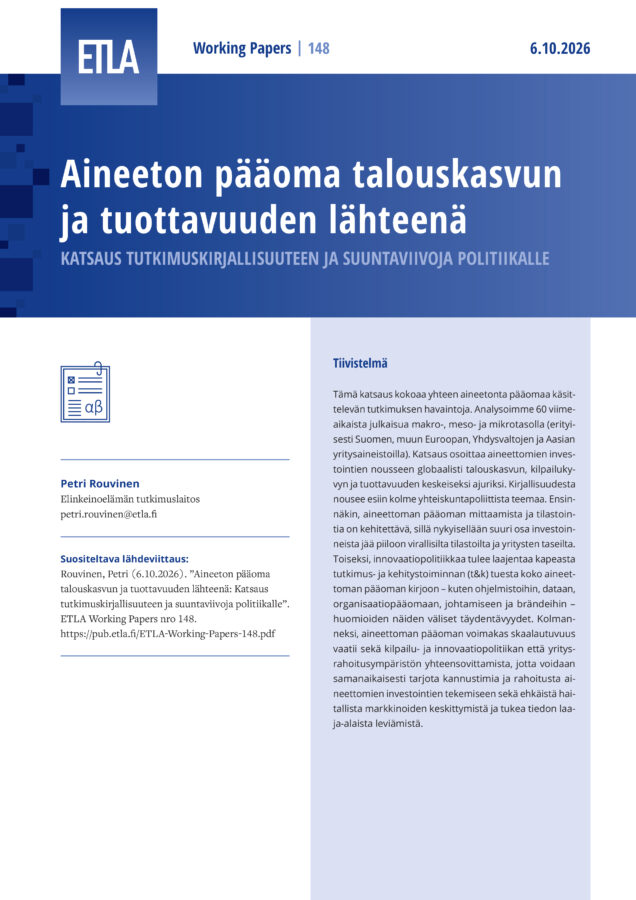 ETLA

Working Papers | 148

6.10.2026

Aineeton pääoma talouskasvun ja tuottavuuden lähteenä

KATSAUS TUTKIMUSKIRJALLISUUTEEN JA SUUNTAVIIVOJA POLITIIKALLE

αβ

Petri Rouvinen
Elinkeinoelämän tutkimuslaitos
petri.rouvinen@etla.fi

Suositeltava lähdeviittaus:
Rouvinen, Petri (6.10.2026). "Aineeton pääoma talouskasvun ja tuottavuuden lähteenä: Katsaus tutkimuskirjallisuuteen ja suuntaviivoja politiikalle". ETLA Working Papers nro 148. https://pub.etla.fi/ETLA-Working-Papers-148.pdf

Tiivistelmä

Tämä katsaus kokoaa yhteen aineetonta pääomaa käsittelevän tutkimuksen havaintoja. Analysoimme 60 viimeaikaista julkaisua makro-, meso- ja mikrotasolla (erityisesti Suomen, muun Euroopan, Yhdysvaltojen ja Aasian yritysaineistoilla). Katsaus osoittaa aineettomien investointien nousseen globaalisti talouskasvun, kilpailukyvyn ja tuottavuuden keskeiseksi ajuriksi. Kirjallisuudesta nousee esiin kolme yhteiskuntapoliittista teemaa. Ensinnäkin, aineettoman pääoman mittaamista ja tilastointia on kehitettävä, sillä nykyisellään suuri osa investoinneista jää piiloon virallisilta tilastoilta ja yritysten taseilta. Toiseksi, innovaatiopolitiikkaa tulee laajentaa kapeasta tutkimus- ja kehitystoiminnan (t&k) tuesta koko aineettoman pääoman kirjoon – kuten ohjelmistoihin, dataan, organisaatiopääomaan, johtamiseen ja brändeihin – huomioiden näiden väliset täydentävyydet. Kolmanneksi, aineettoman pääoman voimakas skaalautuvuus vaatii sekä kilpailu- ja innovaatiopolitiikan että yritysrahoitusympäristön yhteensovittamista, jotta voidaan samanaikaisesti tarjota kannustimia ja rahoitusta aineettomien investointien tekemiseen sekä ehkäistä haitallista markkinoiden keskittymistä ja tukea tiedon laaja-alaista leviämistä.